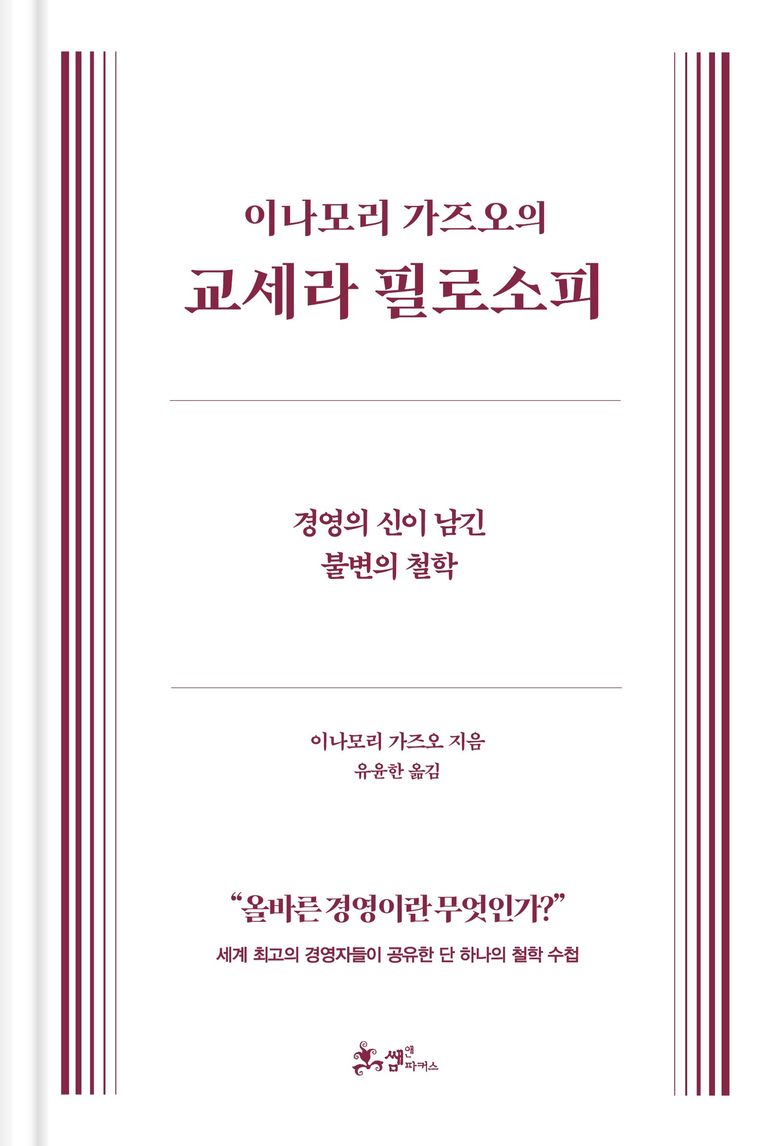 이나모리 가즈오의
교세라 필로소피

경영의 신이 남긴
불변의 철학

이나모리 가즈오 지음
유윤한 옮김

"올바른 경영이란 무엇인가?"

세계 최고의 경영자들이 공유한 단 하나의 철학 수첩

쌤앤파커스